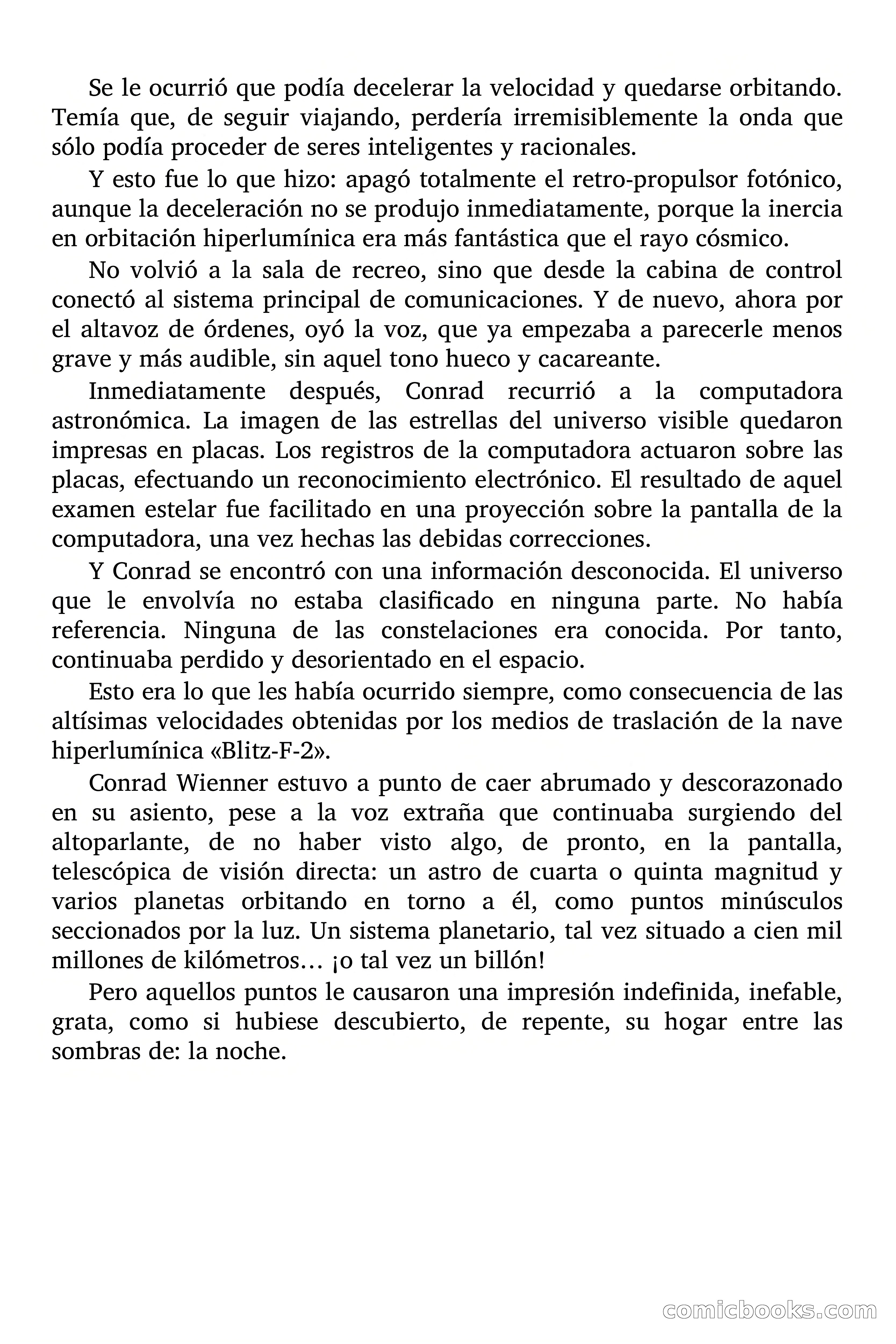 Se le ocurrió que podía decelerar la velocidad y quedarse orbitando. Temía que, de seguir viajando, perdería irremisiblemente la onda que sólo podía proceder de seres inteligentes y racionales.

Y esto fue lo que hizo: apagó totalmente el retro-propulsor fotónico, aunque la deceleración no se produjo inmediatamente, porque la inercia en orbitación hiperlumínica era más fantástica que el rayo cósmico.

No volvió a la sala de recreo, sino que desde la cabina de control conectó al sistema principal de comunicaciones. Y de nuevo, ahora por el altavoz de órdenes, oyó la voz, que ya empezaba a parecerle menos grave y más audible, sin aquel tono hueco y cacareante.

Inmediatamente después, Conrad recurrió a la computadora astronómica. La imagen de las estrellas del universo visible quedaron impresas en placas. Los registros de la computadora actuaron sobre las placas, efectuando un reconocimiento electrónico. El resultado de aquel examen estelar fue facilitado en una proyección sobre la pantalla de la computadora, una vez hechas las debidas correcciones.

Y Conrad se encontró con una información desconocida. El universo que le envolvía no estaba clasificado en ninguna parte. No había referencia. Ninguna de las constelaciones era conocida. Por tanto, continuaba perdido y desorientado en el espacio.

Esto era lo que les había ocurrido siempre, como consecuencia de las altísimas velocidades obtenidas por los medios de traslación de la nave hiperlumínica «Blitz-F-2».

Conrad Wienner estuvo a punto de caer abrumado y descorazonado en su asiento, pese a la voz extraña que continuaba surgiendo del altoparlante, de no haber visto algo, de pronto, en la pantalla, telescópica de visión directa: un astro de cuarta o quinta magnitud y varios planetas orbitando en torno a él, como puntos minúsculos seccionados por la luz. Un sistema planetario, tal vez situado a cien mil millones de kilómetros… ¡o tal vez un billón!

Pero aquellos puntos le causaron una impresión indefinida, inefable, grata, como si hubiese descubierto, de repente, su hogar entre las sombras de: la noche.

comicbooks.com